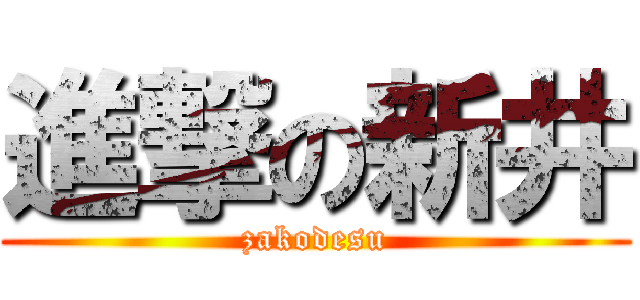 進撃の新井
zakodesu